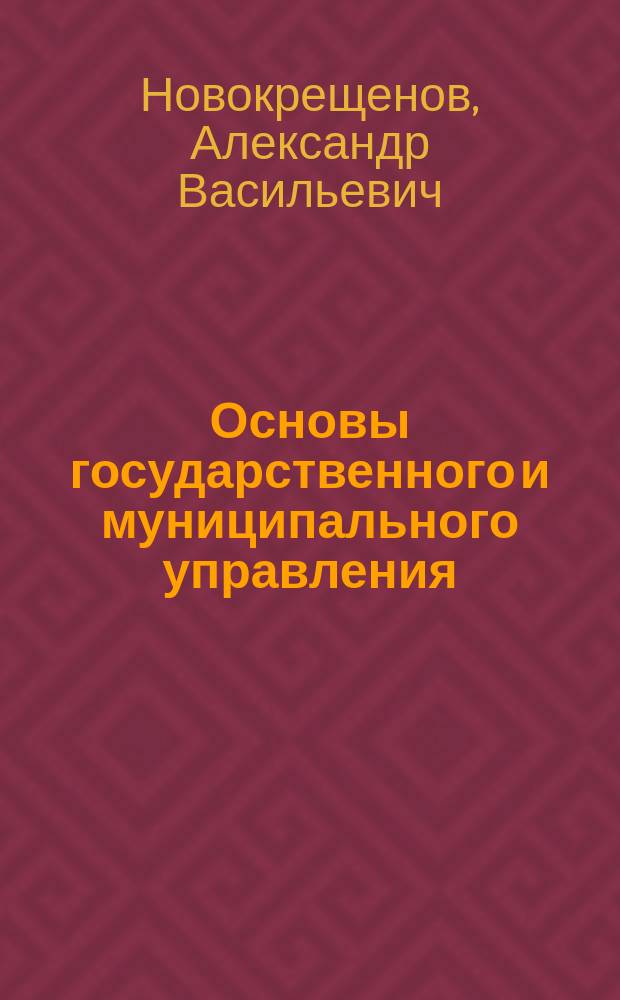 Новокрещенов, Александр Васильевич

Основы государственного и муниципального управления